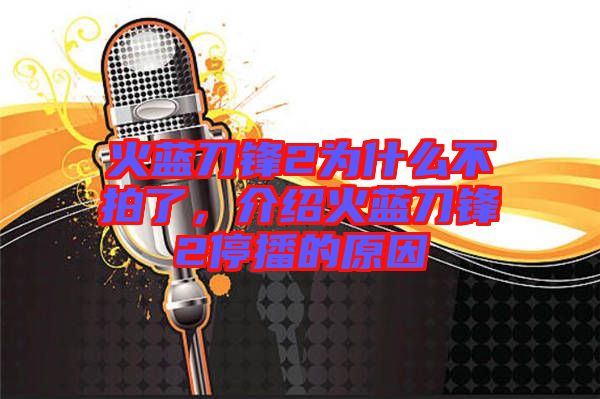 火蓝刀锋2为什么不拍了，介绍火蓝刀锋2停播的原因